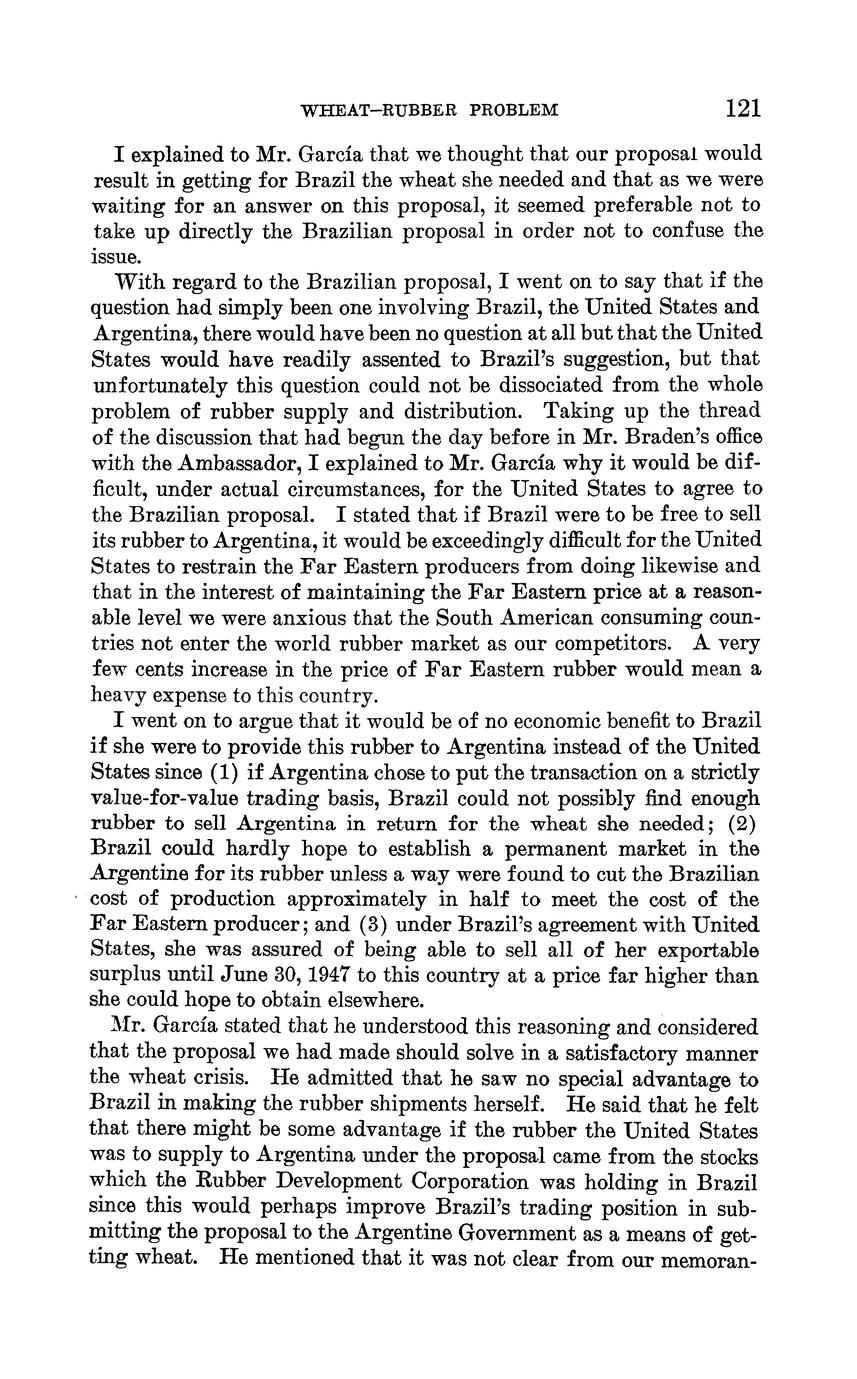 WHEAT–RUBBER PROBLEM 121

I explained to Mr. García that we thought that our proposal would result in getting for Brazil the wheat she needed and that as we were waiting for an answer on this proposal, it seemed preferable not to take up directly the Brazilian proposal in order not to confuse the issue.

With regard to the Brazilian proposal, I went on to say that if the question had simply been one involving Brazil, the United States and Argentina, there would have been no question at all but that the United States would have readily assented to Brazil's suggestion, but that unfortunately this question could not be dissociated from the whole problem of rubber supply and distribution. Taking up the thread of the discussion that had begun the day before in Mr. Braden's office with the Ambassador, I explained to Mr. García why it would be difficult, under actual circumstances, for the United States to agree to the Brazilian proposal. I stated that if Brazil were to be free to sell its rubber to Argentina, it would be exceedingly difficult for the United States to restrain the Far Eastern producers from doing likewise and that in the interest of maintaining the Far Eastern price at a reasonable level we were anxious that the South American consuming countries not enter the world rubber market as our competitors. A very few cents increase in the price of Far Eastern rubber would mean a heavy expense to this country.

I went on to argue that it would be of no economic benefit to Brazil if she were to provide this rubber to Argentina instead of the United States since (1) if Argentina chose to put the transaction on a strictly value-for-value trading basis, Brazil could not possibly find enough rubber to sell Argentina in return for the wheat she needed; (2) Brazil could hardly hope to establish a permanent market in the Argentine for its rubber unless a way were found to cut the Brazilian cost of production approximately in half to meet the cost of the Far Eastern producer; and (3) under Brazil's agreement with United States, she was assured of being able to sell all of her exportable surplus until June 30, 1947 to this country at a price far higher than she could hope to obtain elsewhere.

Mr. García stated that he understood this reasoning and considered that the proposal we had made should solve in a satisfactory manner the wheat crisis. He admitted that he saw no special advantage to Brazil in making the rubber shipments herself. He said that he felt that there might be some advantage if the rubber the United States was to supply to Argentina under the proposal came from the stocks which the Rubber Development Corporation was holding in Brazil since this would perhaps improve Brazil's trading position in submitting the proposal to the Argentine Government as a means of getting wheat. He mentioned that it was not clear from our memoran-